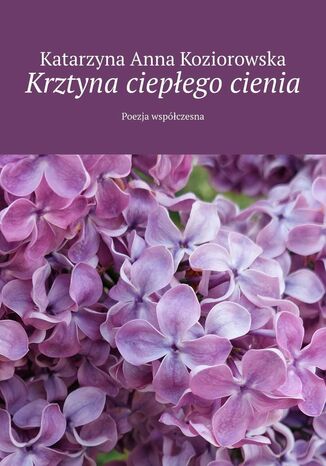 Katarzyna Anna Koziorowska

Krztyna ciepłego cienia

Poezja współczesna